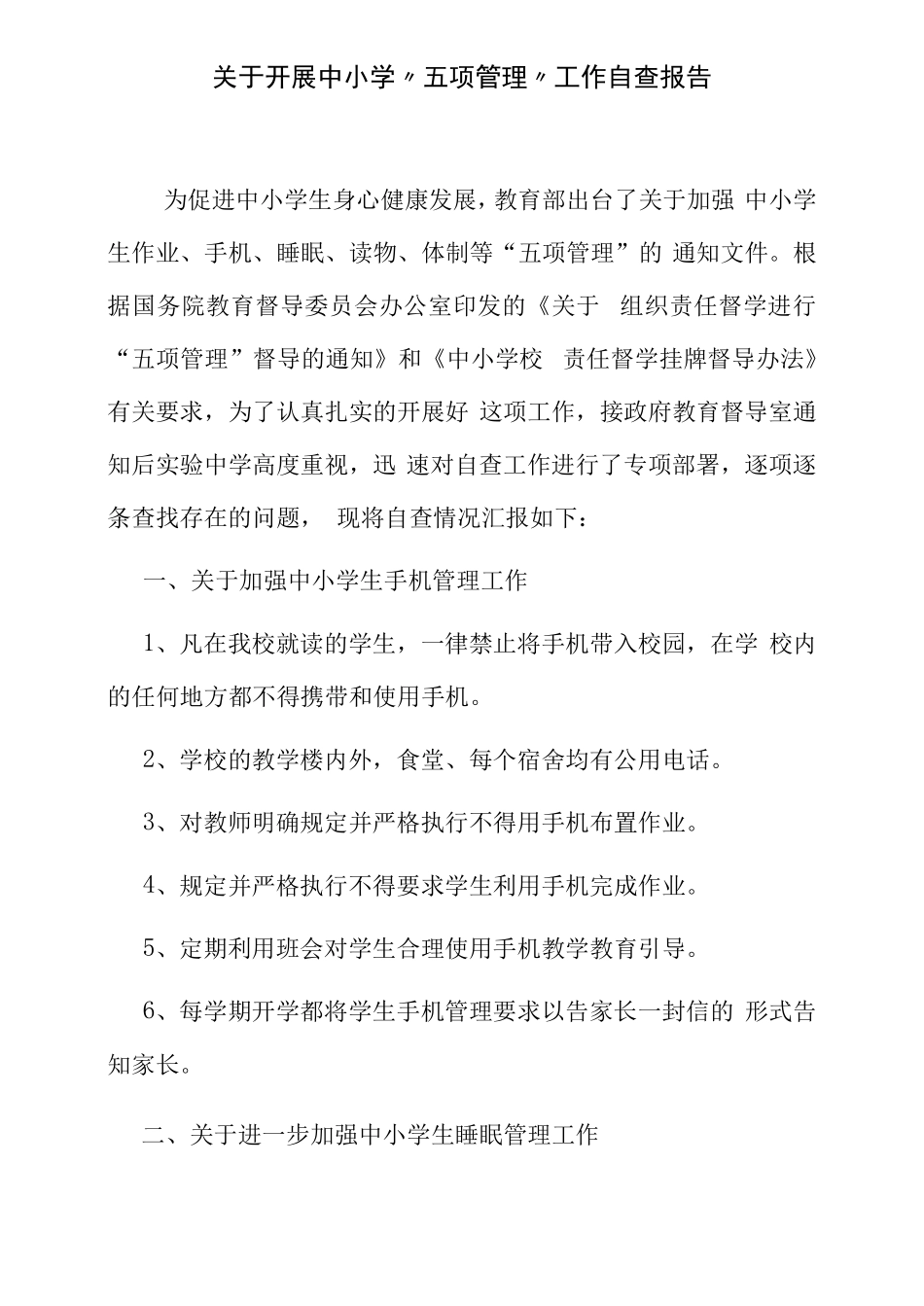 关于开展中小学〃五项管理〃工作自查报告

为促进中小学生身心健康发展，教育部出台了关于加强 中小学生作业、手机、睡眠、读物、体制等“五项管理”的 通知文件。根据国务院教育督导委员会办公室印发的《关于 组织责任督学进行“五项管理”督导的通知》和《中小学校 责任督学挂牌督导办法》有关要求，为了认真扎实的开展好 这项工作，接政府教育督导室通知后实验中学高度重视，迅 速对自查工作进行了专项部署，逐项逐条查找存在的问题， 现将自查情况汇报如下：

一、关于加强中小学生手机管理工作

1、凡在我校就读的学生，一律禁止将手机带入校园，在学 校内的任何地方都不得携带和使用手机。

2、学校的教学楼内外，食堂、每个宿舍均有公用电话。

3、对教师明确规定并严格执行不得用手机布置作业。

4、规定并严格执行不得要求学生利用手机完成作业。

5、定期利用班会对学生合理使用手机教学教育引导。

6、每学期开学都将学生手机管理要求以告家长一封信的 形式告知家长。

二、关于进一步加强中小学生睡眠管理工作